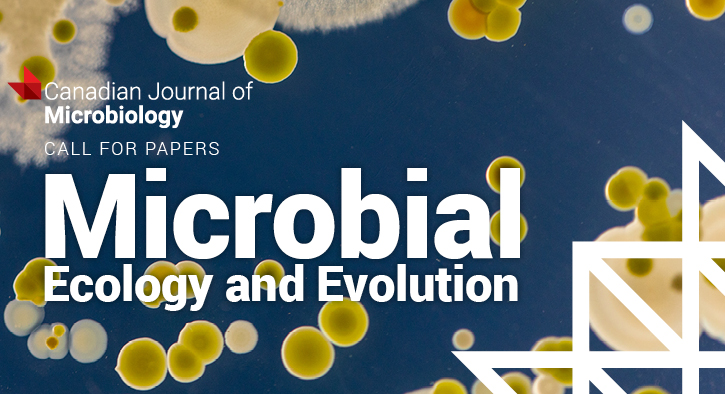 Canadian Journal of
Microbiology

CALL FOR PAPERS

Microbial
Ecology and Evolution